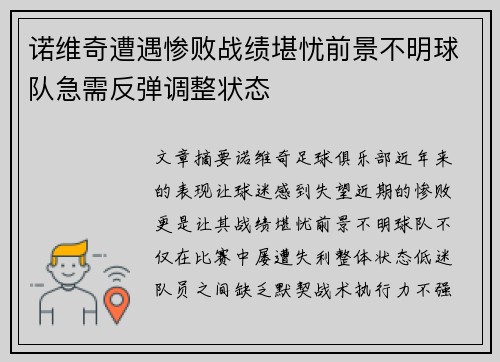 诺维奇遭遇惨败战绩堪忧前景不明球队急需反弹调整状态

文章摘要诺维奇足球俱乐部近年来的表现让球迷感到失望近期的惨败更是让其战绩堪忧前景不明球队不仅在比赛中屡遭失利整体状态低迷队员之间缺乏默契战术执行力不强